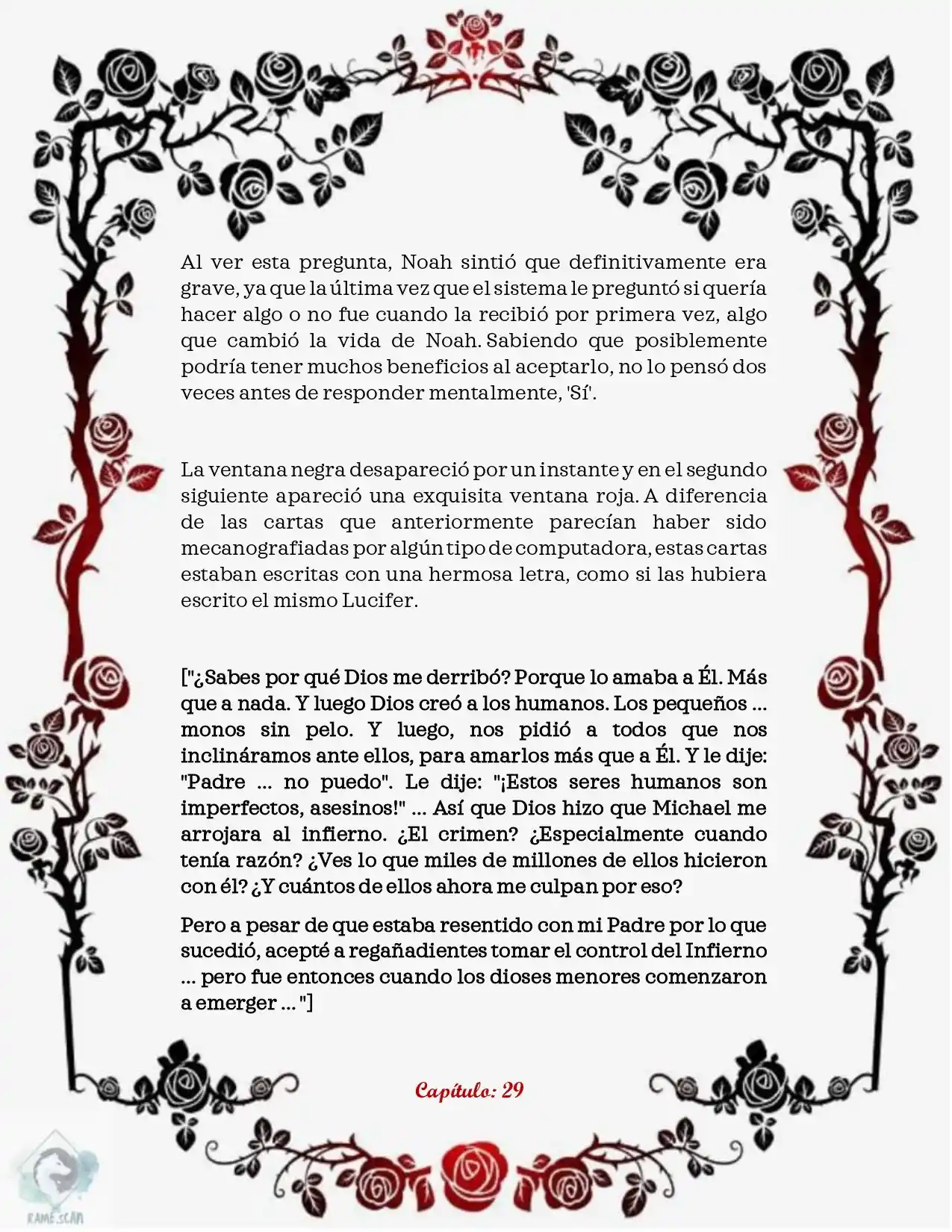 Al ver esta pregunta, Noah sintió que definitivamente era grave, ya que la última vez que el sistema le preguntó si quería hacer algo o no fue cuando la recibió por primera vez, algo que cambió la vida de Noah. Sabiendo que posiblemente podría tener muchos beneficios al aceptarlo, no lo pensó dos veces antes de responder mentalmente, 'Sí'.

La ventana negra desapareció por un instante y en el segundo siguiente apareció una exquisita ventana roja. A diferencia de las cartas que anteriormente parecían haber sido mecanografiadas por algún tipo de computadora, estas cartas estaban escritas con una hermosa letra, como si las hubiera escrito el mismo Lucifer.

["¿Sabes por qué Dios me derribó? Porque lo amaba a Él. Más que a nada. Y luego Dios creó a los humanos. Los pequeños ... monos sin pelo. Y luego, nos pidió a todos que nos inclináramos ante ellos, para amarlos más que a Él. Y le dije: "Padre ... no puedo". Le dije: "¡Estos seres humanos son imperfectos, asesinos!" ... Así que Dios hizo que Michael me arrojara al infierno. ¿El crimen? ¿Especialmente cuando tenía razón? ¿Ves lo que miles de millones de ellos hicieron con él? ¿Y cuántos de ellos ahora me culpan por eso?

Pero a pesar de que estaba resentido con mi Padre por lo que sucedió, acepté a regañadientes tomar el control del Infierno ... pero fue entonces cuando los dioses menores comenzaron a emerger ... "]

Capítulo: 29

RAME.SCAN